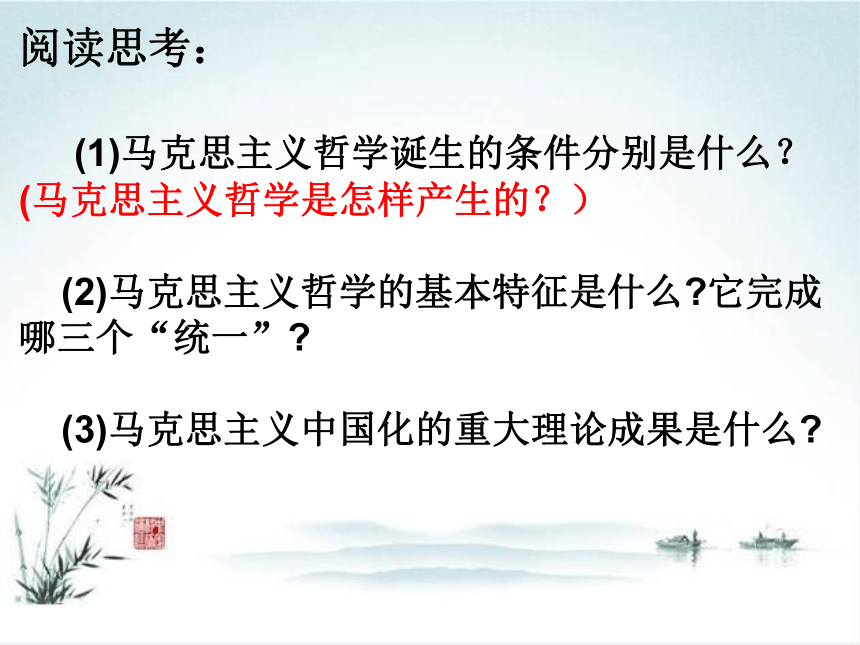 阅读思考：

(1)马克思主义哲学诞生的条件分别是什么？(马克思主义哲学是怎样产生的？）

(2)马克思主义哲学的基本特征是什么?它完成哪三个“统一”?

(3)马克思主义中国化的重大理论成果是什么?